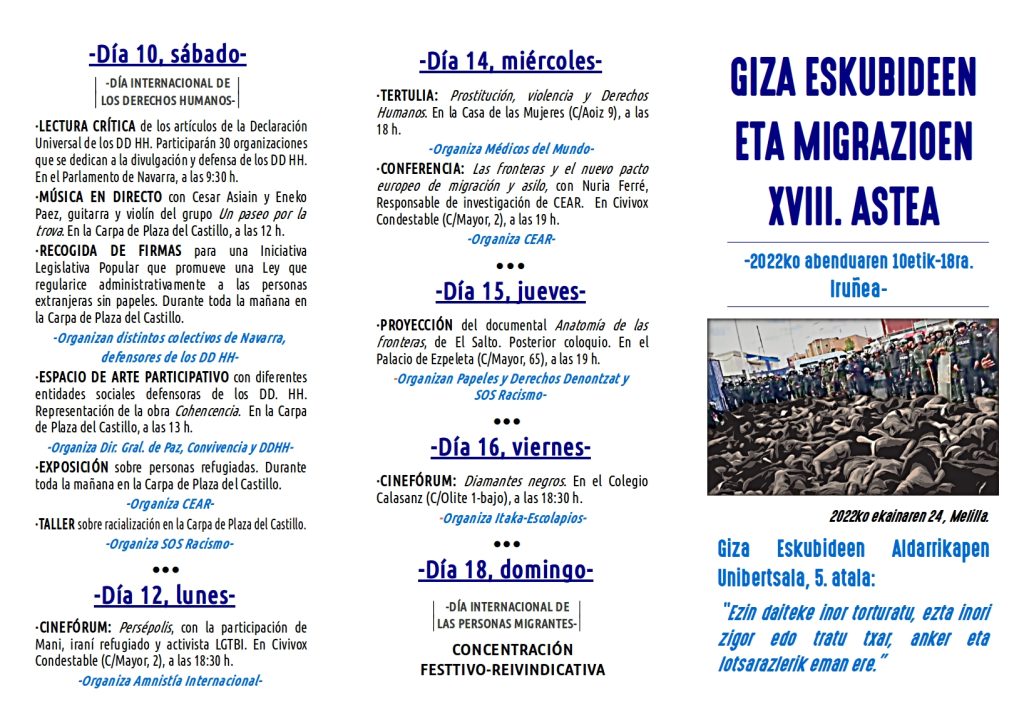 -Día 10, sábado-

-DÍA INTERNACIONAL DE LOS DERECHOS HUMANOS-

·LECTURA CRÍTICA de los artículos de la Declaración Universal de los DD HH. Participarán 30 organizaciones que se dedican a la divulgación y defensa de los DD HH. En el Parlamento de Navarra, a las 9:30 h.

·MÚSICA EN DIRECTO con Cesar Asiain y Eneko Paez, guitarra y violín del grupo Un paseo por la trova. En la Carpa de Plaza del Castillo, a las 12 h.

·RECOGIDA DE FIRMAS para una Iniciativa Legislativa Popular que promueve una Ley que regularice administrativamente a las personas extranjeras sin papeles. Durante toda la mañana en la Carpa de Plaza del Castillo.

-Organizan distintos colectivos de Navarra, defensores de los DD HH-

·ESPACIO DE ARTE PARTICIPATIVO con diferentes entidades sociales defensoras de los DD. HH. Representación de la obra Cohencencia. En la Carpa de Plaza del Castillo, a las 13 h.

-Organiza Dir. Gral. de Paz, Convivencia y DDHH-

·EXPOSICIÓN sobre personas refugiadas. Durante toda la mañana en la Carpa de Plaza del Castillo.

-Organiza CEAR-

·TALLER sobre racialización en la Carpa de Plaza del Castillo.

-Organiza SOS Racismo-

•••

-Día 12, lunes-

·CINEFÓRUM: Persépolis, con la participación de Mani, iraní refugiado y activista LGTBI. En Civivox Condestable (C/Mayor, 2), a las 18:30 h.

-Organiza Amnistía Internacional-

-Día 14, miércoles-

·TERTULIA: Prostitución, violencia y Derechos Humanos. En la Casa de las Mujeres (C/Aoiz 9), a las 18 h.

-Organiza Médicos del Mundo-

·CONFERENCIA: Las fronteras y el nuevo pacto europeo de migración y asilo, con Nuria Ferré, Responsable de investigación de CEAR. En Civivox Condestable (C/Mayor, 2), a las 19 h.

-Organiza CEAR-

•••

-Día 15, jueves-

·PROYECCIÓN del documental Anatomía de las fronteras, de El Salto. Posterior coloquio. En el Palacio de Ezpeleta (C/Mayor, 65), a las 19 h.

-Organizan Papeles y Derechos Denontzat y SOS Racismo-

•••

-Día 16, viernes-

·CINEFÓRUM: Diamantes negros. En el Colegio Calasanz (C/Olite 1-bajo), a las 18:30 h.

-Organiza Itaka-Escolapios-

•••

-Día 18, domingo-

-DÍA INTERNACIONAL DE LAS PERSONAS MIGRANTES-

CONCENTRACIÓN FESTTIVO-REIVINDICATIVA

GIZA ESKUBIDEEN ETA MIGRAZIOEN XVIII. ASTEA

-2022ko abenduaren 10etik-18ra. Iruñea-

2022ko ekainaren 24, Melilla.

Giza Eskubideen Aldarrikapen Unibertsala, 5. atala:

"Ezin daiteke inor torturatu, ezta inori zigor edo tratu txar, anker eta lotsarazlerik eman ere."